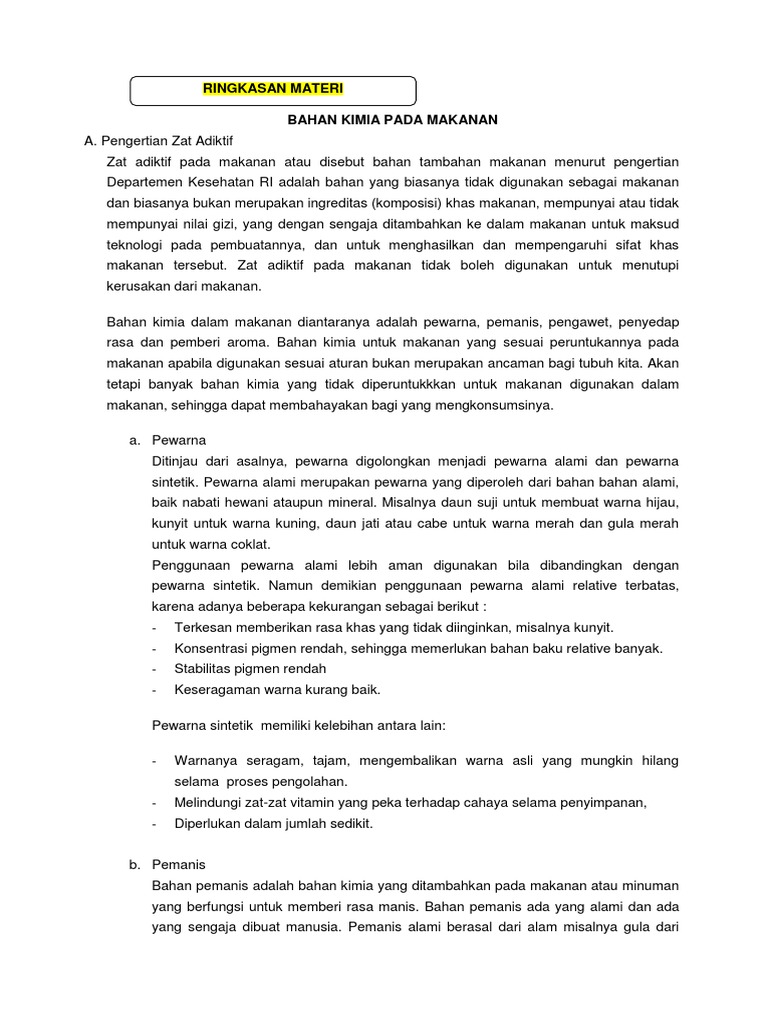 RINGKASAN MATERI

BAHAN KIMIA PADA MAKANAN

A. Pengertian Zat Adiktif

Zat adiktif pada makanan atau disebut bahan tambahan makanan menurut pengertian Departemen Kesehatan RI adalah bahan yang biasanya tidak digunakan sebagai makanan dan biasanya bukan merupakan ingreditas (komposisi) khas makanan, mempunyai atau tidak mempunyai nilai gizi, yang dengan sengaja ditambahkan ke dalam makanan untuk maksud teknologi pada pembuatannya, dan untuk menghasilkan dan mempengaruhi sifat khas makanan tersebut. Zat adiktif pada makanan tidak boleh digunakan untuk menutupi kerusakan dari makanan.

Bahan kimia dalam makanan diantaranya adalah pewarna, pemanis, pengawet, penyedap rasa dan pemberi aroma. Bahan kimia untuk makanan yang sesuai peruntukannya pada makanan apabila digunakan sesuai aturan bukan merupakan ancaman bagi tubuh kita. Akan tetapi banyak bahan kimia yang tidak diperuntukkkan untuk makanan digunakan dalam makanan, sehingga dapat membahayakan bagi yang mengkonsumsinya.

a. Pewarna

Ditinjau dari asalnya, pewarna digolongkan menjadi pewarna alami dan pewarna sintetik. Pewarna alami merupakan pewarna yang diperoleh dari bahan bahan alami, baik nabati hewani ataupun mineral. Misalnya daun suji untuk membuat warna hijau, kunyit untuk warna kuning, daun jati atau cabe untuk warna merah dan gula merah untuk warna coklat.

Penggunaan pewarna alami lebih aman digunakan bila dibandingkan dengan pewarna sintetik. Namun demikian penggunaan pewarna alami relative terbatas, karena adanya beberapa kekurangan sebagai berikut :

- Terkesan memberikan rasa khas yang tidak diinginkan, misalnya kunyit.
- Konsentrasi pigmen rendah, sehingga memerlukan bahan baku relative banyak.
- Stabilitas pigmen rendah
- Keseragaman warna kurang baik.

Pewarna sintetik memiliki kelebihan antara lain:

- Warnanya seragam, tajam, mengembalikan warna asli yang mungkin hilang selama proses pengolahan.
- Melindungi zat-zat vitamin yang peka terhadap cahaya selama penyimpanan,
- Diperlukan dalam jumlah sedikit.

b. Pemanis

Bahan pemanis adalah bahan kimia yang ditambahkan pada makanan atau minuman yang berfungsi untuk memberi rasa manis. Bahan pemanis ada yang alami dan ada yang sengaja dibuat manusia. Pemanis alami berasal dari alam misalnya gula dari